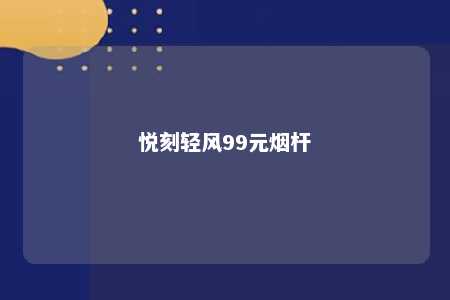 悦刻轻风99元烟杆